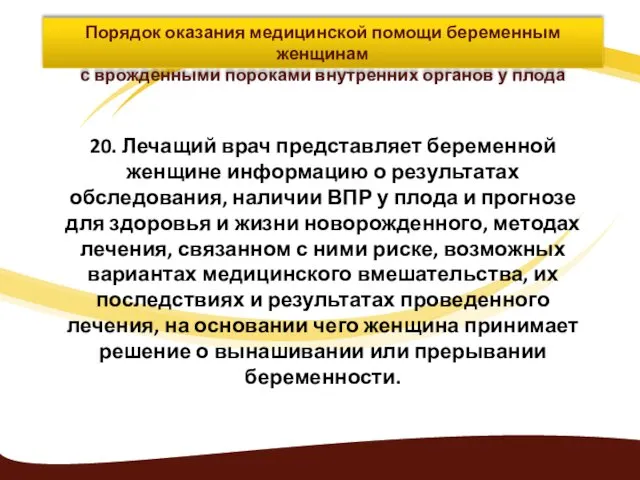 Порядок оказания медицинской помощи беременным женщинам
с врожденными пороками внутренних органов у плода

20. Лечащий врач представляет беременной женщине информацию о результатах обследования, наличии ВПР у плода и прогнозе для здоровья и жизни новорожденного, методах лечения, связанном с ними риске, возможных вариантах медицинского вмешательства, их последствиях и результатах проведенного лечения, на основании чего женщина принимает решение о вынашивании или прерывании беременности.